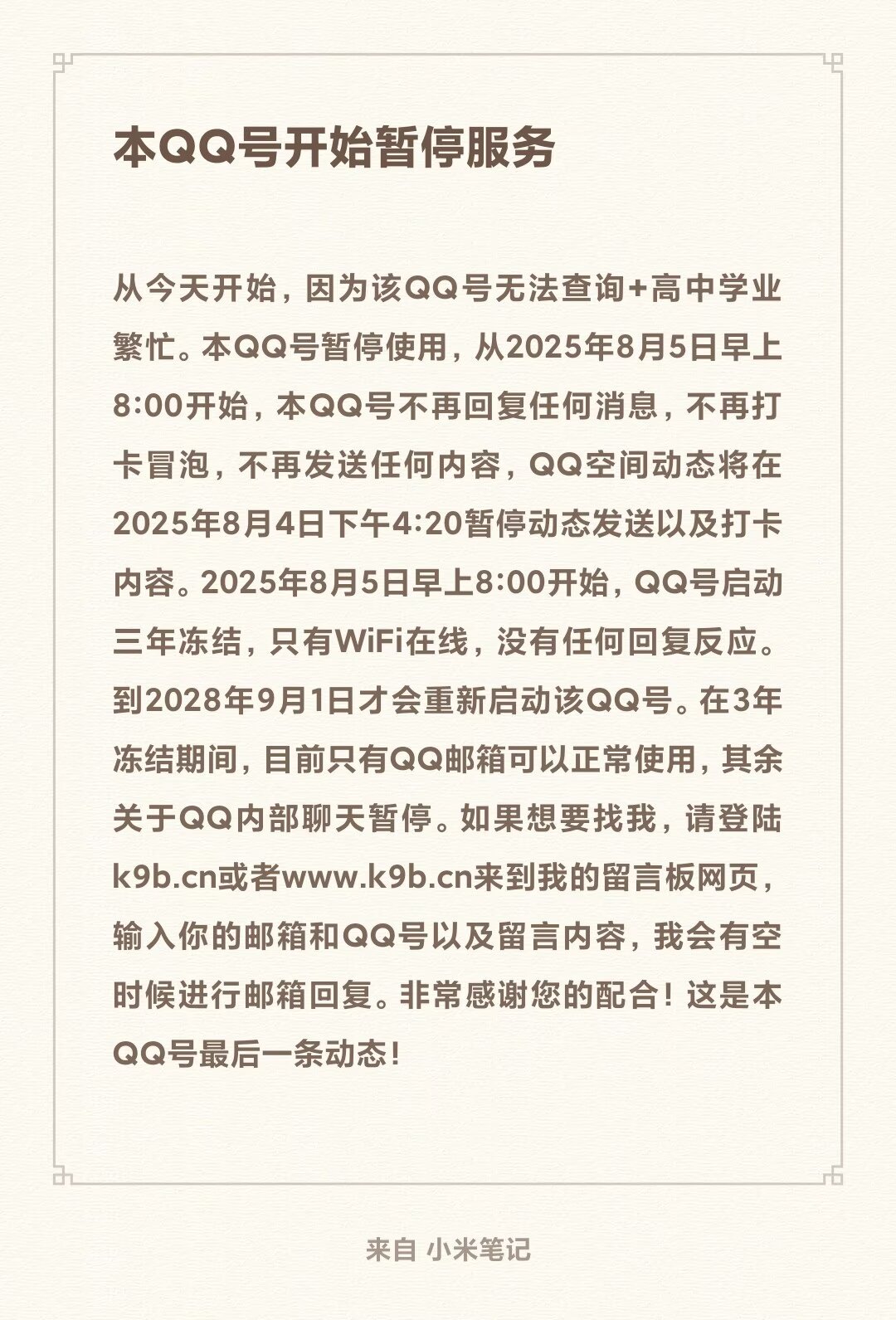 本QQ号开始暂停服务

从今天开始，因为该QQ号无法查询+高中学业繁忙。本QQ号暂停使用，从2025年8月5日早上8:00开始，本QQ号不再回复任何消息，不再打卡冒泡，不再发送任何内容，QQ空间动态将在2025年8月4日下午4:20暂停动态发送以及打卡内容。2025年8月5日早上8:00开始，QQ号启动三年冻结，只有WiFi在线，没有任何回复反应。到2028年9月1日才会重新启动该QQ号。在3年冻结期间，目前只有QQ邮箱可以正常使用，其余关于QQ内部聊天暂停。如果想要找我，请登陆k9b.cn或者www.k9b.cn来到我的留言板网页，输入你的邮箱和QQ号以及留言内容，我会有空时候进行邮箱回复。非常感谢您的配合！这是本QQ号最后一条动态！

来自 小米笔记